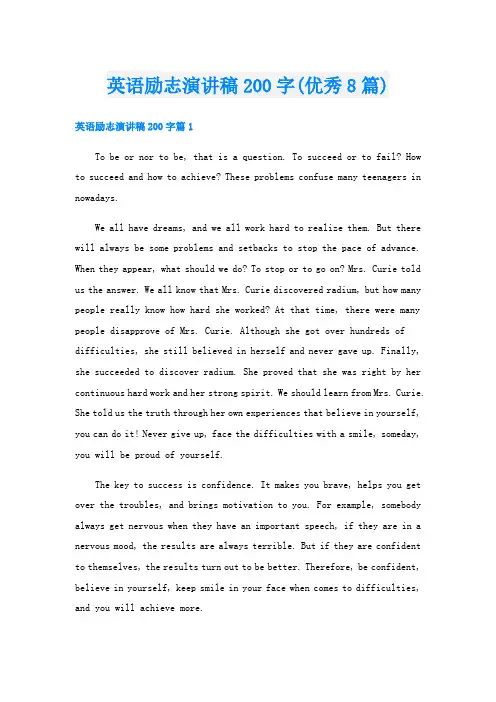 英语励志演讲稿200字(优秀8篇)

英语励志演讲稿200字篇1

To be or nor to be, that is a question. To succeed or to fail? How to succeed and how to achieve? These problems confuse many teenagers in nowadays.

We all have dreams, and we all work hard to realize them. But there will always be some problems and setbacks to stop the pace of advance. When they appear, what should we do? To stop or to go on? Mrs. Curie told us the answer. We all know that Mrs. Curie discovered radium, but how many people really know how hard she worked? At that time, there were many people disapprove of Mrs. Curie. Although she got over hundreds of difficulties, she still believed in herself and never gave up. Finally, she succeeded to discover radium. She proved that she was right by her continuous hard work and her strong spirit. We should learn from Mrs. Curie. She told us the truth through her own experiences that believe in yourself, you can do it! Never give up, face the difficulties with a smile, someday, you will be proud of yourself.

The key to success is confidence. It makes you brave, helps you get over the troubles, and brings motivation to you. For example, somebody always get nervous when they have an important speech, if they are in a nervous mood, the results are always terrible. But if they are confident to themselves, the results turn out to be better. Therefore, be confident, believe in yourself, keep smile in your face when comes to difficulties, and you will achieve more.